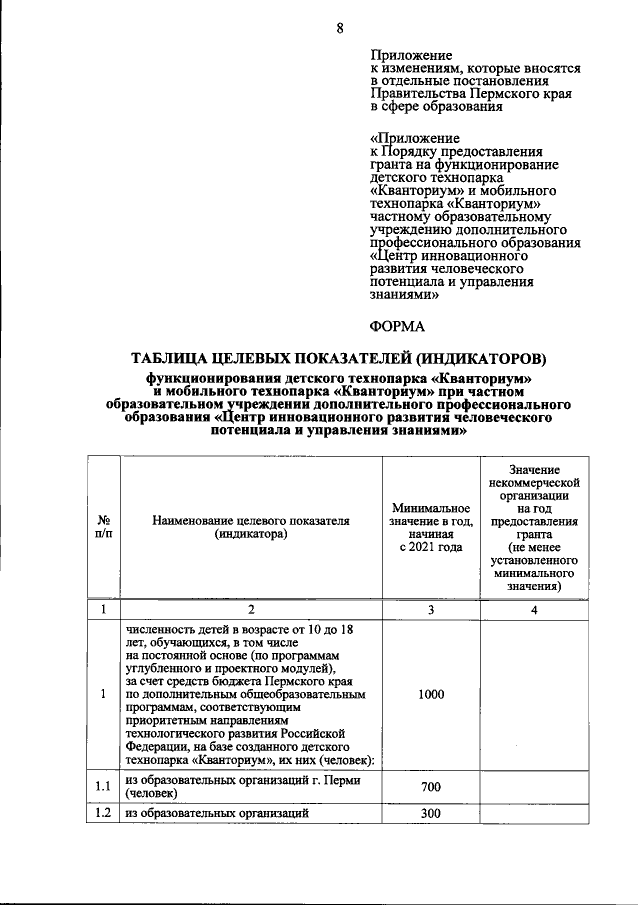 8

Приложение
к изменениям, которые вносятся в отдельные постановления Правительства Пермского края в сфере образования

«Приложение
к Порядку предоставления гранта на функционирование детского технопарка «Кванториум» и мобильного технопарка «Кванториум» частному образовательному учреждению дополнительного профессионального образования «Центр инновационного развития человеческого потенциала и управления знаниями»

ФОРМА

ТАБЛИЦА ЦЕЛЕВЫХ ПОКАЗАТЕЛЕЙ (ИНДИКАТОРОВ)

функционирования детского технопарка «Кванториум» и мобильного технопарка «Кванториум» при частном образовательном учреждении дополнительного профессионального образования «Центр инновационного развития человеческого потенциала и управления знаниями»

| № п/п | Наименование целевого показателя (индикатора) | Минимальное значение в год, начиная с 2021 года | Значение некоммерческой организации на год предоставления гранта (не менее установленного минимального значения) |
|---|---|---|---|
| 1 | 2 | 3 | 4 |
| 1 | численность детей в возрасте от 10 до 18 лет, обучающихся, в том числе на постоянной основе (по программам углубленного и проектного модулей), за счет средств бюджета Пермского края по дополнительным общеобразовательным программам, соответствующим приоритетным направлениям технологического развития Российской Федерации, на базе созданного детского технопарка «Кванториум», их них (человек): | 1000 | |
| 1.1 | из образовательных организаций г. Перми (человек) | 700 | |
| 1.2 | из образовательных организаций | 300 | |